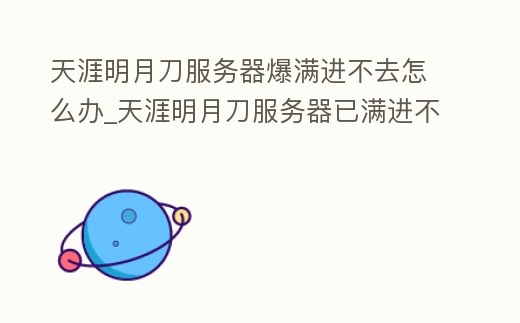 天涯明月刀服务器爆满进不去怎么办_天涯明月刀服务器已满进不